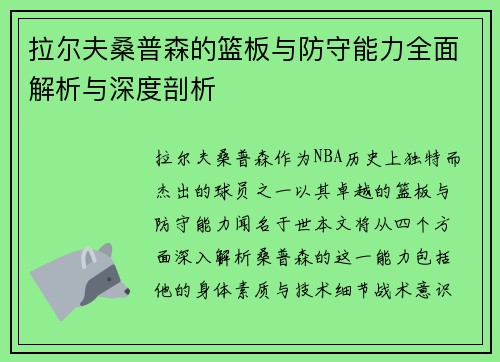 拉尔夫桑普森的篮板与防守能力全面解析与深度剖析

拉尔夫桑普森作为NBA历史上独特而杰出的球员之一以其卓越的篮板与防守能力闻名于世本文将从四个方面深入解析桑普森的这一能力包括他的身体素质与技术细节战术意识